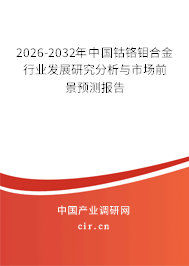 2026-2032年中国钴铬钼合金行业发展研究分析与市场前景预测报告

中国产业调研网
cir.cn